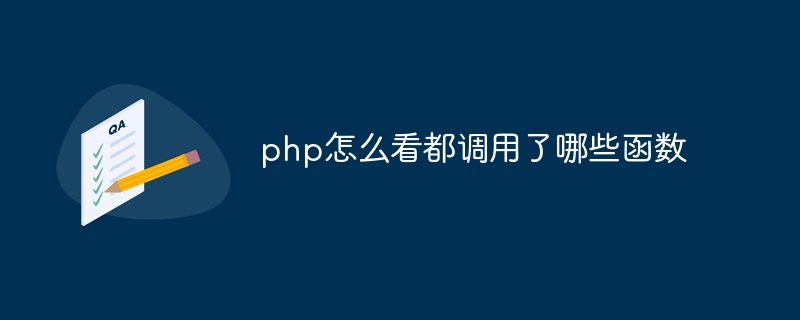 QA

php怎么看都调用了哪些函数